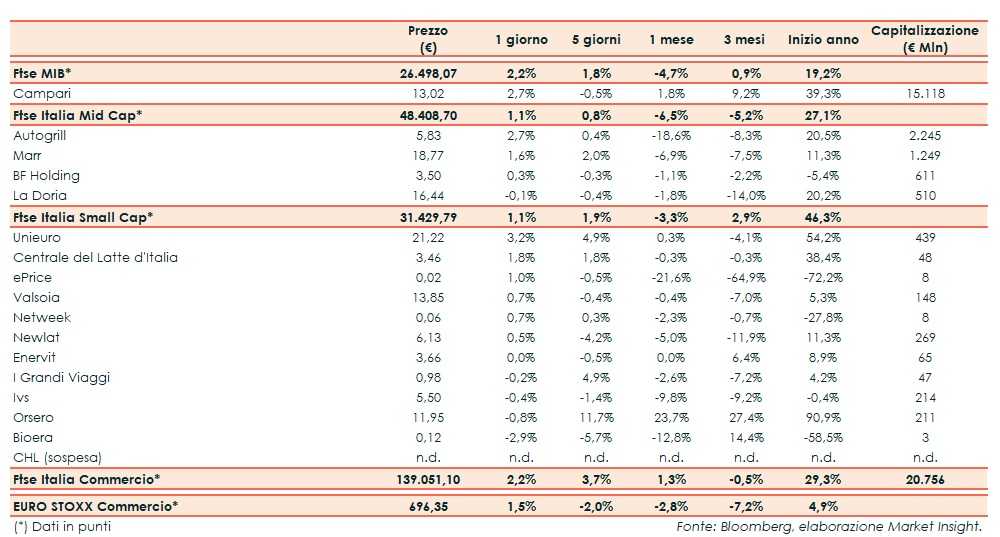 |  | Prezzo (€) | 1 giorno | 5 giorni | 1 mese | 3 mesi | Inizio anno | Capitalizzazione (€ Mln) |
|---|---|---|---|---|---|---|---|
| Ftse MIB* | 26.498,07 | 2,2% | 1,8% | -4,7% | 0,9% | 19,2% |  |
| Campari | 13,02 | 2,7% | -0,5% | 1,8% | 9,2% | 39,3% | 15.118 |
| Ftse Italia Mid Cap* | 48.408,70 | 1,1% | 0,8% | -6,5% | -5,2% | 27,1% |  |
| Autogrill | 5,83 | 2,7% | 0,4% | -18,6% | -8,3% | 20,5% | 2.245 |
| Marr | 18,77 | 1,6% | 2,0% | -6,9% | -7,5% | 11,3% | 1.249 |
| BF Holding | 3,50 | 0,3% | -0,3% | -1,1% | -2,2% | -5,4% | 611 |
| La Doria | 16,44 | -0,1% | -0,4% | -1,8% | -14,0% | 20,2% | 510 |
| Ftse Italia Small Cap* | 31.429,79 | 1,1% | 1,9% | -3,3% | 2,9% | 46,3% |  |
| Unieuro | 21,22 | 3,2% | 4,9% | 0,3% | -4,1% | 54,2% | 439 |
| Centrale del Latte d'Italia | 3,46 | 1,8% | 1,8% | -0,3% | -0,3% | 38,4% | 48 |
| ePrice | 0,02 | 1,0% | -0,5% | -21,6% | -64,9% | -72,2% | 8 |
| Valsoia | 13,85 | 0,7% | -0,4% | -0,4% | -7,0% | 5,3% | 148 |
| Netweek | 0,06 | 0,7% | 0,3% | -2,3% | -0,7% | -27,8% | 8 |
| Newlat | 6,13 | 0,5% | -4,2% | -5,0% | -11,9% | 11,3% | 269 |
| Enervit | 3,66 | 0,0% | -0,5% | 0,0% | 6,4% | 8,9% | 65 |
| I Grandi Viaggi | 0,98 | -0,2% | 4,9% | -2,6% | -7,2% | 4,2% | 47 |
| Ivs | 5,50 | -0,4% | -1,4% | -9,8% | -9,2% | -0,4% | 214 |
| Orsero | 11,95 | -0,8% | 11,7% | 23,7% | 27,4% | 90,9% | 211 |
| Bioera | 0,12 | -2,9% | -5,7% | -12,8% | 14,4% | -58,5% | 3 |
| CHL (sospesa) | n.d. | n.d. | n.d. | n.d. | n.d. | n.d. | n.d. |
| Ftse Italia Commercio* | 139.051,10 | 2,2% | 3,7% | 1,3% | -0,5% | 29,3% | 20.756 |
| EURO STOXX Commercio* | 696,35 | 1,5% | -2,0% | -2,8% | -7,2% | 4,9% |  |

(*) Dati in punti

Fonte: Bloomberg, elaborazione Market Insight.